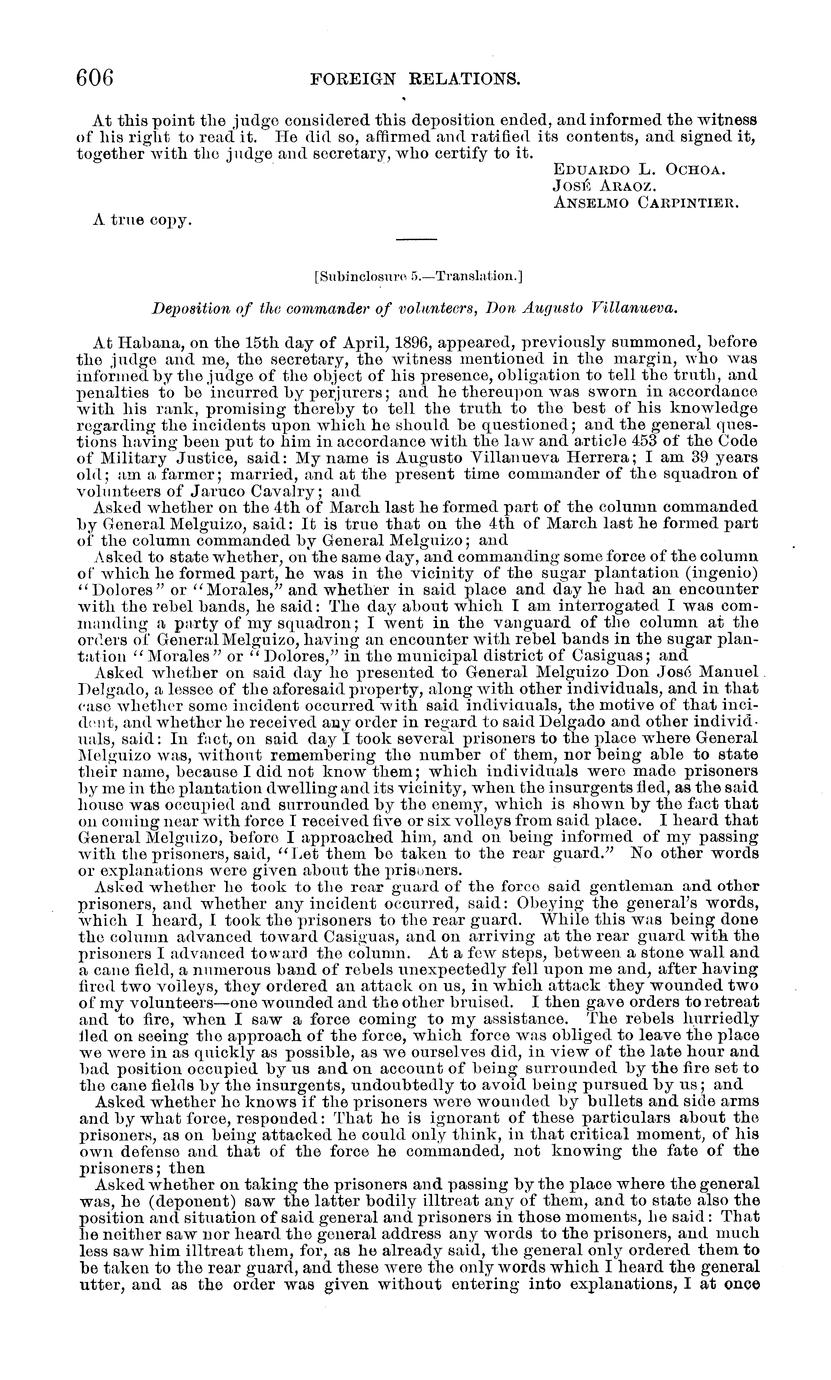 606 FOREIGN RELATIONS.

At this point the judge considered this deposition ended, and informed the witness of his right to read it. He did so, affirmed and ratified its contents, and signed it, together with the judge and secretary, who certify to it.

EDUARDO L. OCHOA.
JOSÉ ARAOZ.
ANSELMO CARPINTIER.

A true copy.

[Subinclosure 5.—Translation.]

Deposition of the commander of volunteers, Don Augusto Villanueva.

At Habana, on the 15th day of April, 1896, appeared, previously summoned, before the judge and me, the secretary, the witness mentioned in the margin, who was informed by the judge of the object of his presence, obligation to tell the truth, and penalties to be incurred by perjurers; and he thereupon was sworn in accordance with his rank, promising thereby to tell the truth to the best of his knowledge regarding the incidents upon which he should be questioned; and the general questions having been put to him in accordance with the law and article 453 of the Code of Military Justice, said: My name is Augusto Villanueva Herrera; I am 39 years old; am a farmer; married, and at the present time commander of the squadron of volunteers of Jaruco Cavalry; and

Asked whether on the 4th of March last he formed part of the column commanded by General Melguizo, said: It is true that on the 4th of March last he formed part of the column commanded by General Melguizo; and

Asked to state whether, on the same day, and commanding some force of the column of which he formed part, he was in the vicinity of the sugar plantation (ingenio) "Dolores" or "Morales," and whether in said place and day he had an encounter with the rebel bands, he said: The day about which I am interrogated I was commanding a party of my squadron; I went in the vanguard of the column at the orders of General Melguizo, having an encounter with rebel bands in the sugar plantation "Morales" or "Dolores," in the municipal district of Casiguas; and

Asked whether on said day he presented to General Melguizo Don José Manuel Delgado, a lessee of the aforesaid property, along with other individuals, and in that case whether some incident occurred with said individuals, the motive of that incident, and whether he received any order in regard to said Delgado and other individuals, said: In fact, on said day I took several prisoners to the place where General Melguizo was, without remembering the number of them, nor being able to state their name, because I did not know them; which individuals were made prisoners by me in the plantation dwelling and its vicinity, when the insurgents fled, as the said house was occupied and surrounded by the enemy, which is shown by the fact that on coming near with force I received five or six volleys from said place. I heard that General Melguizo, before I approached him, and on being informed of my passing with the prisoners, said, "Let them be taken to the rear guard." No other words or explanations were given about the prisoners.

Asked whether he took to the rear guard of the force said gentleman and other prisoners, and whether any incident occurred, said: Obeying the general's words, which I heard, I took the prisoners to the rear guard. While this was being done the column advanced toward Casiguas, and on arriving at the rear guard with the prisoners I advanced toward the column. At a few steps, between a stone wall and a cane field, a numerous band of rebels unexpectedly fell upon me and, after having fired two volleys, they ordered an attack on us, in which attack they wounded two of my volunteers—one wounded and the other bruised. I then gave orders to retreat and to fire, when I saw a force coming to my assistance. The rebels hurriedly fled on seeing the approach of the force, which force was obliged to leave the place we were in as quickly as possible, as we ourselves did, in view of the late hour and bad position occupied by us and on account of being surrounded by the fire set to the cane fields by the insurgents, undoubtedly to avoid being pursued by us; and

Asked whether he knows if the prisoners were wounded by bullets and side arms and by what force, responded: That he is ignorant of these particulars about the prisoners, as on being attacked he could only think, in that critical moment, of his own defense and that of the force he commanded, not knowing the fate of the prisoners; then

Asked whether on taking the prisoners and passing by the place where the general was, he (deponent) saw the latter bodily illtreat any of them, and to state also the position and situation of said general and prisoners in those moments, he said: That he neither saw nor heard the general address any words to the prisoners, and much less saw him illtreat them, for, as he already said, the general only ordered them to be taken to the rear guard, and these were the only words which I heard the general utter, and as the order was given without entering into explanations, I at once